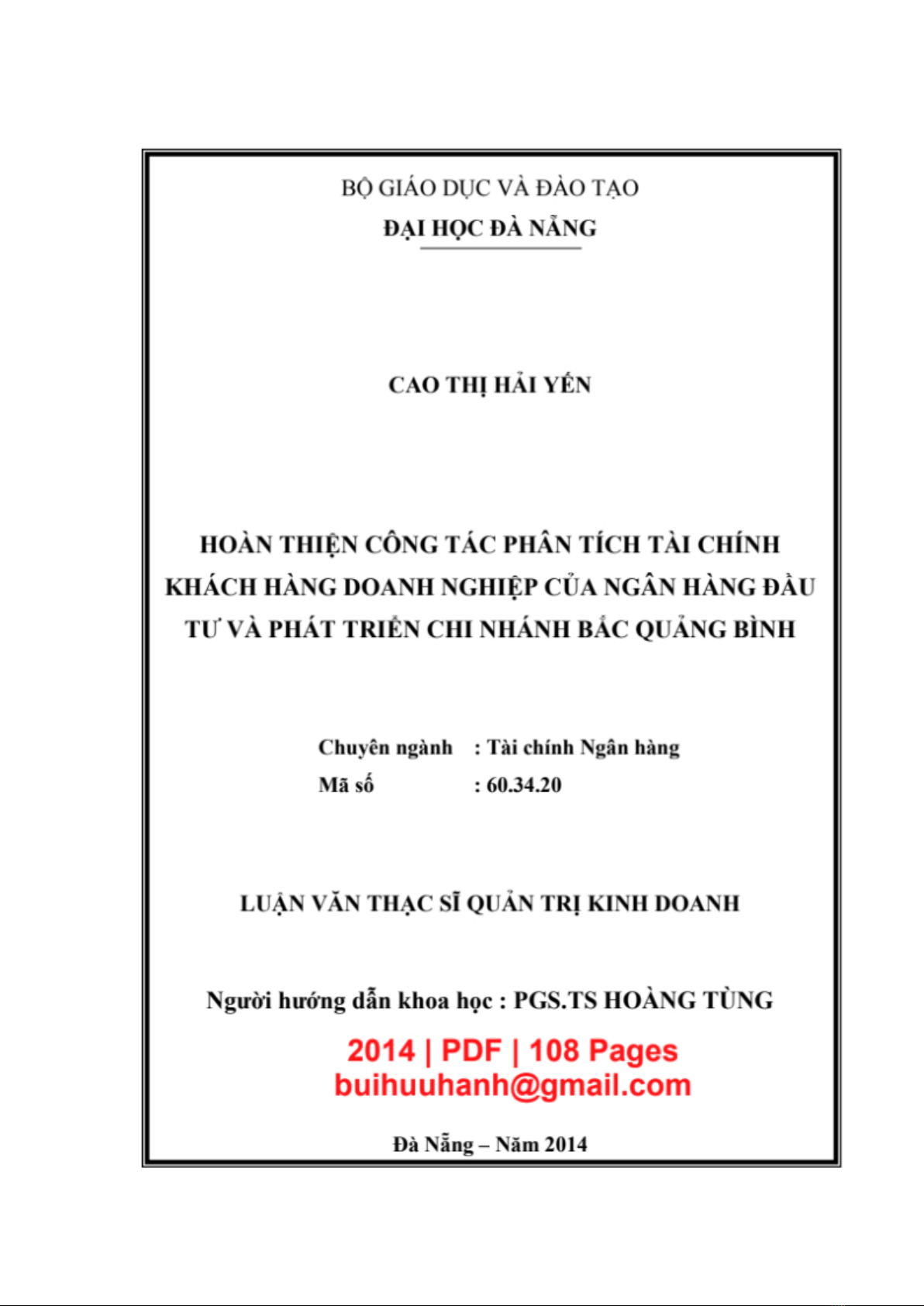 BỘ GIÁO DỤC VÀ ĐÀO TẠO
ĐẠI HỌC ĐÀ NẴNG

CAO THỊ HẢI YẾN

HOÀN THIỆN CÔNG TÁC PHÂN TÍCH TÀI CHÍNH KHÁCH HÀNG DOANH NGHIỆP CỦA NGÂN HÀNG ĐẦU TƯ VÀ PHÁT TRIỂN CHI NHÁNH BẮC QUẢNG BÌNH

Chuyên ngành : Tài chính Ngân hàng
Mã số : 60.34.20

LUẬN VĂN THẠC SĨ QUẢN TRỊ KINH DOANH

Người hướng dẫn khoa học : PGS.TS HOÀNG TÙNG

2014 | PDF | 108 Pages
buihuuhanh@gmail.com

Đà Nẵng – Năm 2014